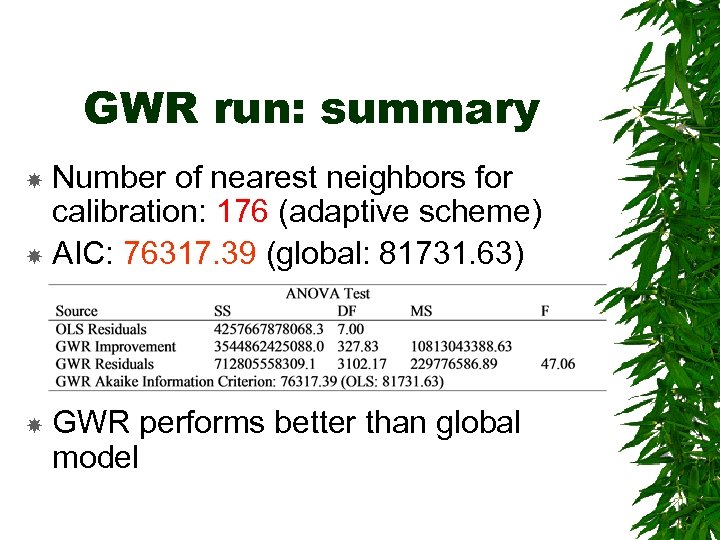 GWR run: summary

Number of nearest neighbors for calibration: 176 (adaptive scheme)

AIC: 76317.39 (global: 81731.63)

ANOVA Test

| Source | SS | DF | MS | F |
|---|---|---|---|---|
| OLS Residuals | 4257667878068.3 | 7.00 | | |
| GWR Improvement | 3544862425088.0 | 327.83 | 10813043388.63 | |
| GWR Residuals | 712805558309.1 | 3102.17 | 229776586.89 | 47.06 |

GWR Akaike Information Criterion: 76317.39 (OLS: 81731.63)

GWR performs better than global model